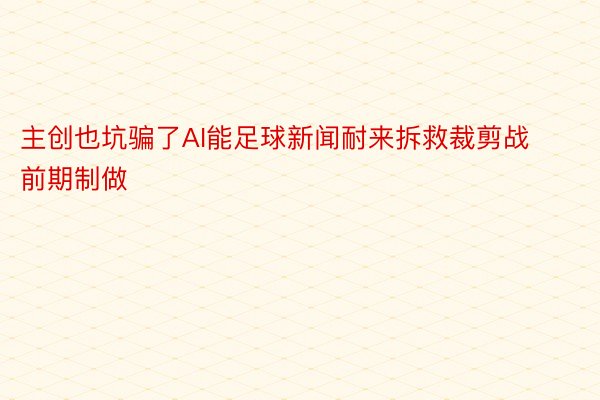 主创也坑骗了AI能足球新闻耐来拆救裁剪战前期制做